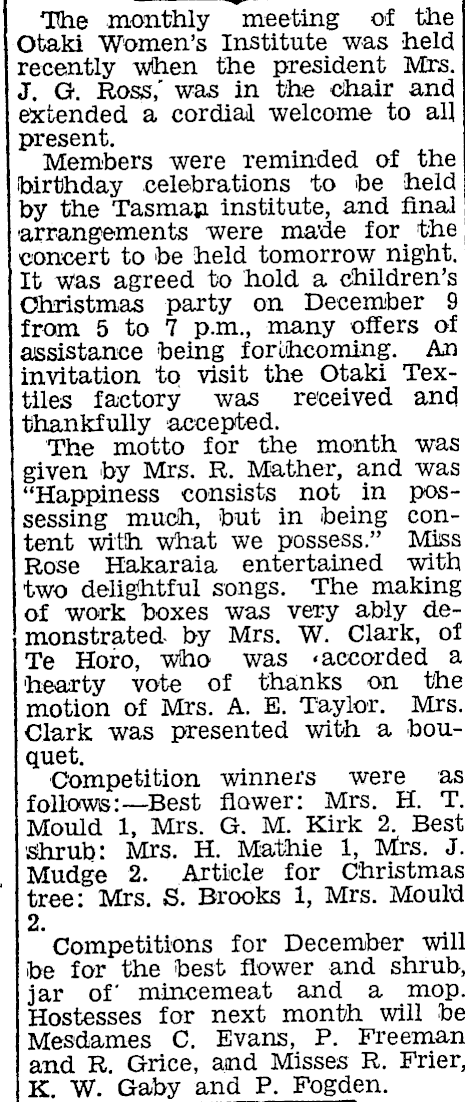 The monthly meeting of the Otaki Women's Institute was held recently when the president Mrs. J. G. Ross, was in the chair and extended a cordial welcome to all present.

Members were reminded of the birthday celebrations to be held by the Tasman institute, and final arrangements were made for the concert to be held tomorrow night. It was agreed to hold a children's Christmas party on December 9 from 5 to 7 p.m., many offers of assistance being forthcoming. An invitation to visit the Otaki Textiles factory was received and thankfully accepted.

The motto for the month was given by Mrs. R. Mather, and was "Happiness consists not in possessing much, but in being content with what we possess." Miss Rose Hakaraia entertained with two delightful songs. The making of work boxes was very ably demonstrated by Mrs. W. Clark, of Te Horo, who was accorded a hearty vote of thanks on the motion of Mrs. A. E. Taylor. Mrs. Clark was presented with a bouquet.

Competition winners were as follows:—Best flower: Mrs. H. T. Mould 1, Mrs. G. M. Kirk 2. Best shrub: Mrs. H. Mathie 1, Mrs. J. Mudge 2. Article for Christmas tree: Mrs. S. Brooks 1, Mrs. Mould 2.

Competitions for December will be for the best flower and shrub, jar of mincemeat and a mop. Hostesses for next month will be Mesdames C. Evans, P. Freeman and R. Grice, and Misses R. Frier, K. W. Gaby and P. Fogden.